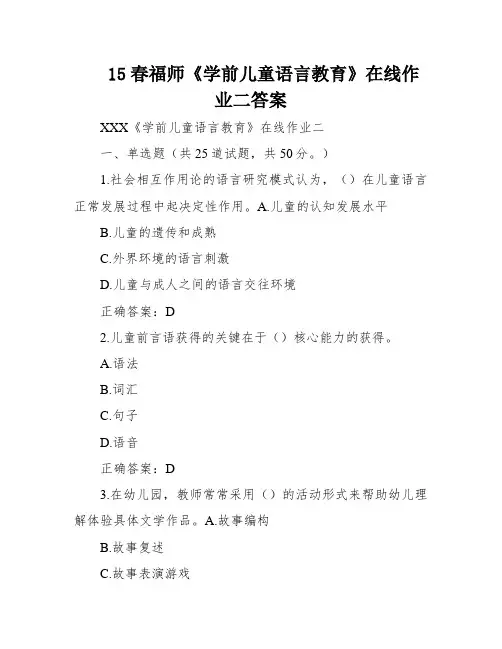 15 春福师《学前儿童语言教育》在线作业二答案

XXX《学前儿童语言教育》在线作业二

一、单选题（共 25 道试题，共 50 分。）

1.社会相互作用论的语言研究模式认为，（）在儿童语言正常发展过程中起决定性作用。A.儿童的认知发展水平

B.儿童的遗传和成熟

C.外界环境的语言刺激

D.儿童与成人之间的语言交往环境

正确答案：D

2.儿童前言语获得的关键在于（）核心能力的获得。

A.语法

B.词汇

C.句子

D.语音

正确答案：D

3.在幼儿园，教师常常采用（）的活动形式来帮助幼儿理解体验具体文学作品。A.故事编构

B.故事复述

C.故事表演游戏